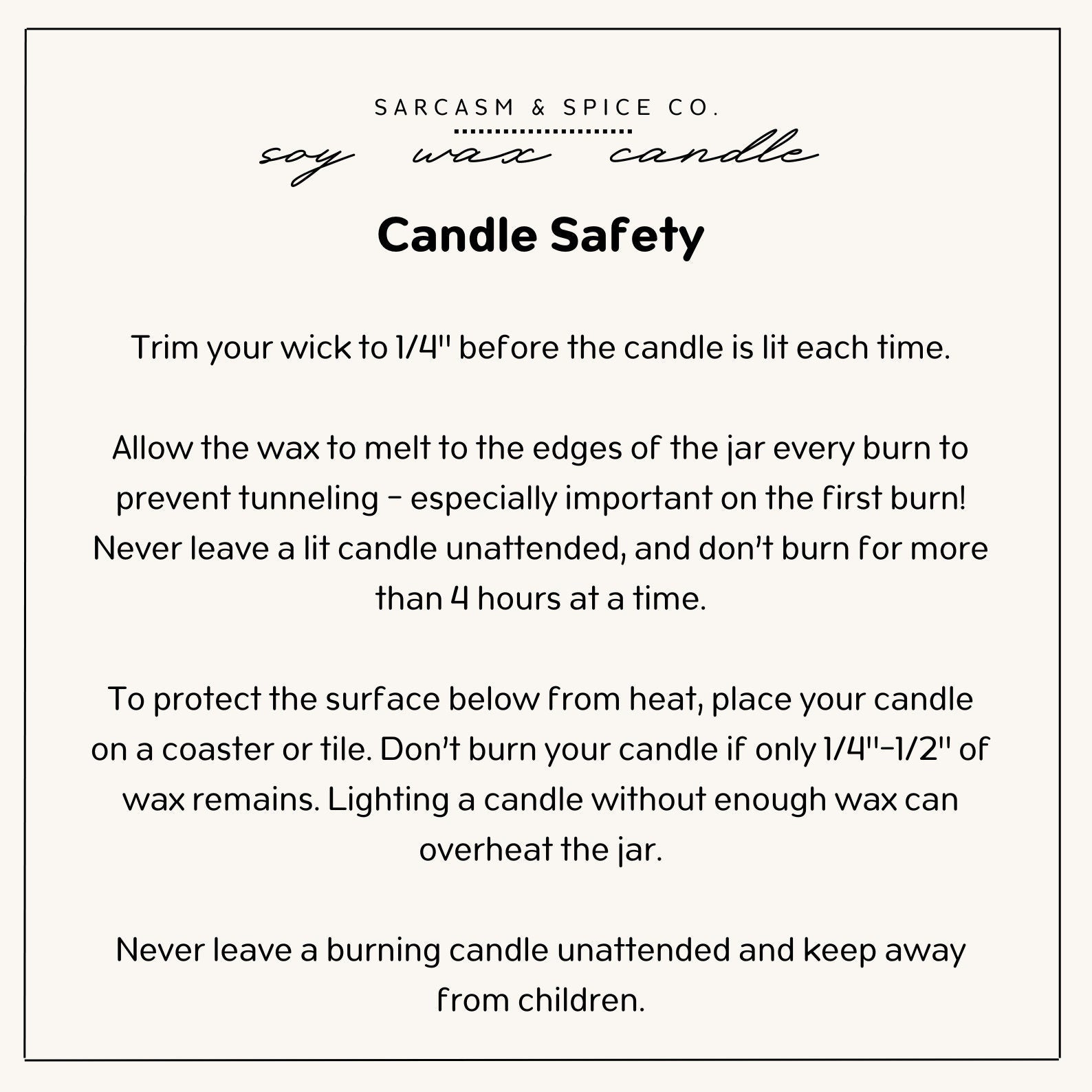 SARCASM & SPICE CO.

soy wax candle

Candle Safety

Trim your wick to 1/4" before the candle is lit each time.

Allow the wax to melt to the edges of the jar every burn to prevent tunneling - especially important on the first burn! Never leave a lit candle unattended, and don't burn for more than 4 hours at a time.

To protect the surface below from heat, place your candle on a coaster or tile. Don't burn your candle if only 1/4"-1/2" of wax remains. Lighting a candle without enough wax can overheat the jar.

Never leave a burning candle unattended and keep away from children.